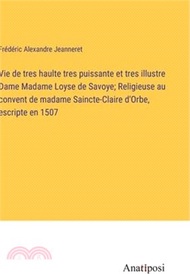 Frédéric Alexandre Jeanneret

Vie de tres haulte tres puissante et tres illustre Dame Madame Loyse de Savoye; Religieuse au convent de madame Saincte-Claire d'Orbe, escripte en 1507

Anatiposi